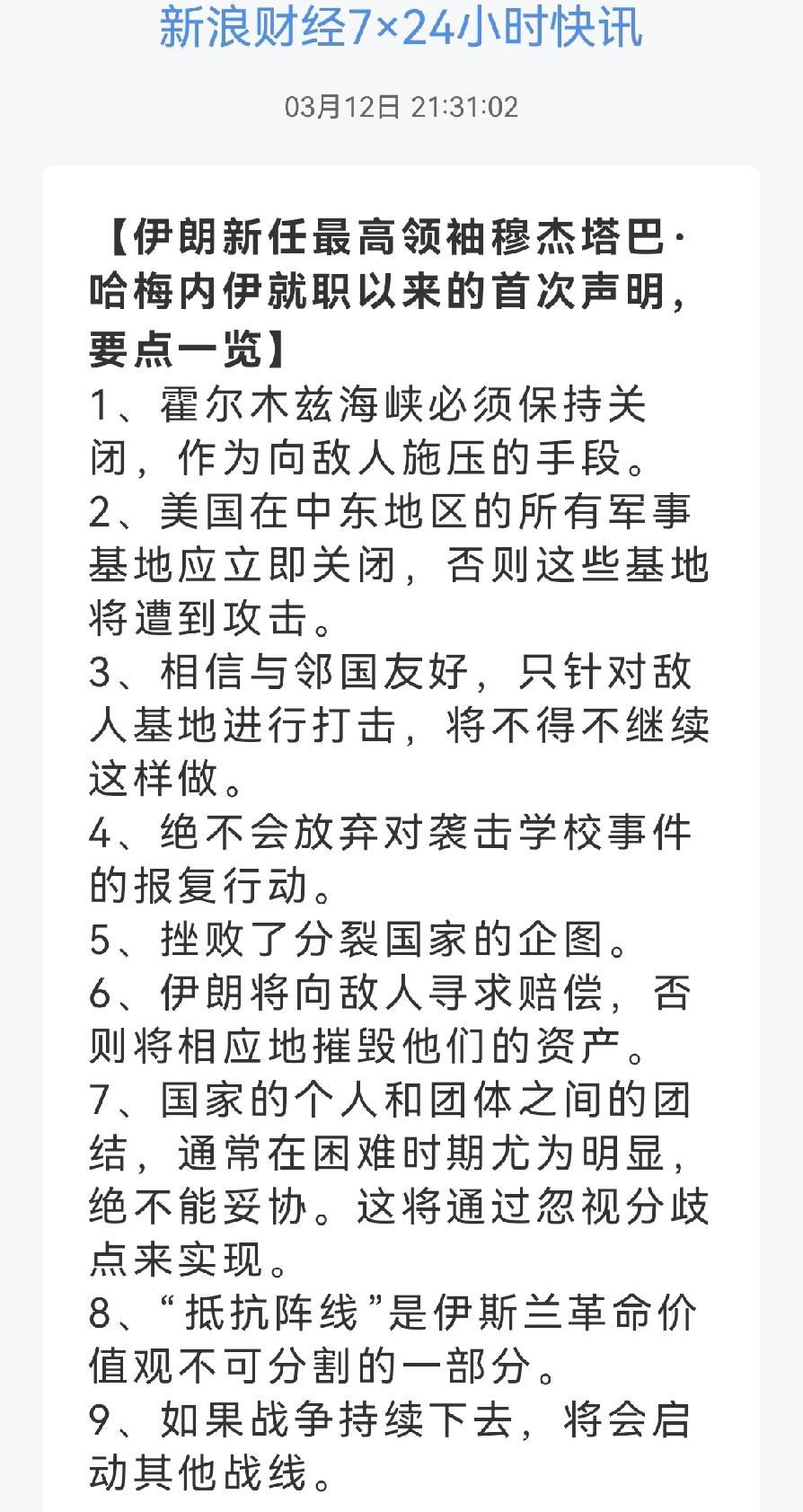 新浪财经7×24小时快讯

03月12日 21:31:02

【伊朗新任最高领袖穆杰塔巴·哈梅内伊就职以来的首次声明，要点一览】

1、霍尔木兹海峡必须保持关闭，作为向敌人施压的手段。
2、美国在中东地区的所有军事基地应立即关闭，否则这些基地将遭到攻击。
3、相信与邻国友好，只针对敌人基地进行打击，将不得不继续这样做。
4、绝不会放弃对袭击学校事件的报复行动。
5、挫败了分裂国家的企图。
6、伊朗将向敌人寻求赔偿，否则将相应地摧毁他们的资产。
7、国家的个人和团体之间的团结，通常在困难时期尤为明显，绝不能妥协。这将通过忽视分歧点来实现。
8、“抵抗阵线”是伊斯兰革命价值观不可分割的一部分。
9、如果战争持续下去，将会启动其他战线。